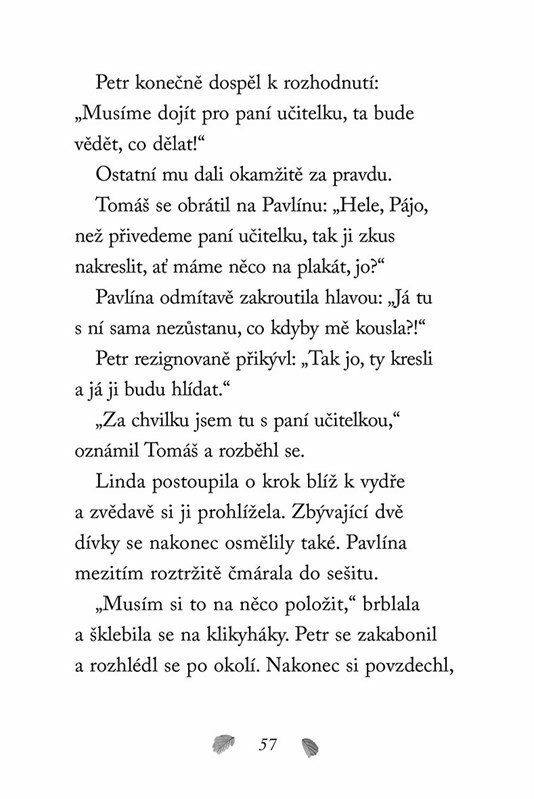 Petr konečně dospěl k rozhodnutí: „Musíme dojít pro paní učitelku, ta bude vědět, co dělat!“

Ostatní mu dali okamžitě za pravdu.

Tomáš se obrátil na Pavlínu: „Hele, Pájo, než přivedeme paní učitelku, tak ji zkus nakreslit, ať máme něco na plakát, jo?“

Pavlína odmítavě zakroutila hlavou: „Já tu s ní sama nezůstanu, co kdyby mě kousla?!“

Petr rezignovaně přikývl: „Tak jo, ty kresli a já ji budu hlídat.“

„Za chvilku jsem tu s paní učitelkou,“ oznámil Tomáš a rozběhl se.

Linda postoupila o krok blíž k vydře a zvědavě si ji prohlížela. Zbývající dvě dívky se nakonec osmělily také. Pavlína mezitím roztržitě čmárala do sešitu.

„Musím si to na něco položit,“ brblala a šklebila se na klikyháky. Petr se zakabonil a rozhlédl se po okolí. Nakonec si povzdechl,

57